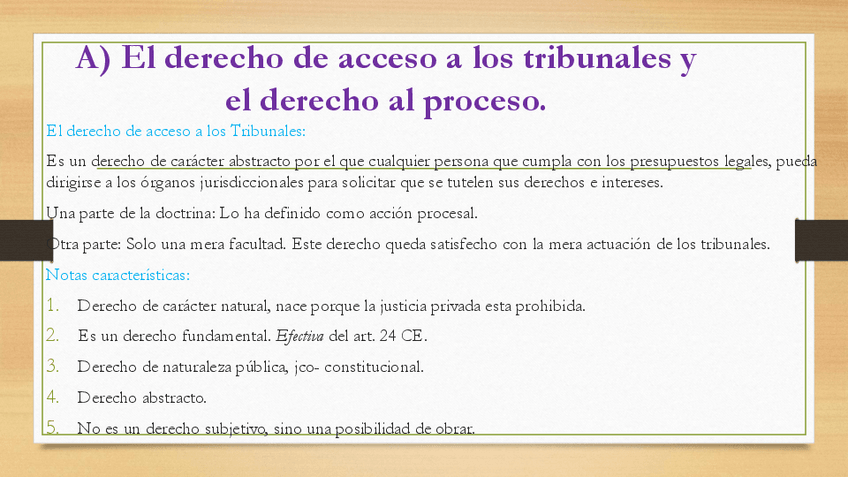 A) El derecho de acceso a los tribunales y el derecho al proceso.

El derecho de acceso a los Tribunales:

Es un derecho de carácter abstracto por el que cualquier persona que cumpla con los presupuestos legales, pueda dirigirse a los órganos jurisdiccionales para solicitar que se tutelen sus derechos e intereses.

Una parte de la doctrina: Lo ha definido como acción procesal.

Otra parte: Solo una mera facultad. Este derecho queda satisfecho con la mera actuación de los tribunales.

Notas características:

1. Derecho de carácter natural, nace porque la justicia privada esta prohibida.

2. Es un derecho fundamental. Efectiva del art. 24 CE.

3. Derecho de naturaleza pública, jco- constitucional.

4. Derecho abstracto.

5. No es un derecho subjetivo, sino una posibilidad de obrar.